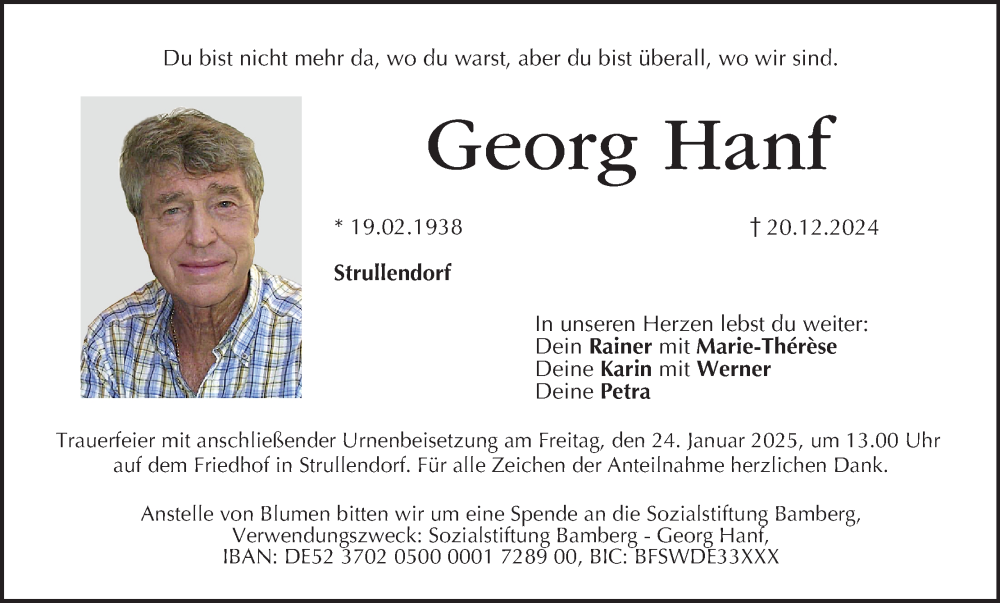 Du bist nicht mehr da, wo du warst, aber du bist überall, wo wir sind.

Georg Hanf

* 19.02.1938

† 20.12.2024

Strullendorf

In unseren Herzen lebst du weiter:
Dein Rainer mit Marie-Thérèse
Deine Karin mit Werner
Deine Petra

Trauerfeier mit anschließender Urnenbeisetzung am Freitag, den 24. Januar 2025, um 13.00 Uhr auf dem Friedhof in Strullendorf. Für alle Zeichen der Anteilnahme herzlichen Dank.

Anstelle von Blumen bitten wir um eine Spende an die Sozialstiftung Bamberg, Verwendungszweck: Sozialstiftung Bamberg - Georg Hanf, IBAN: DE52 3702 0500 0001 7289 00, BIC: BFSWDE33XXX